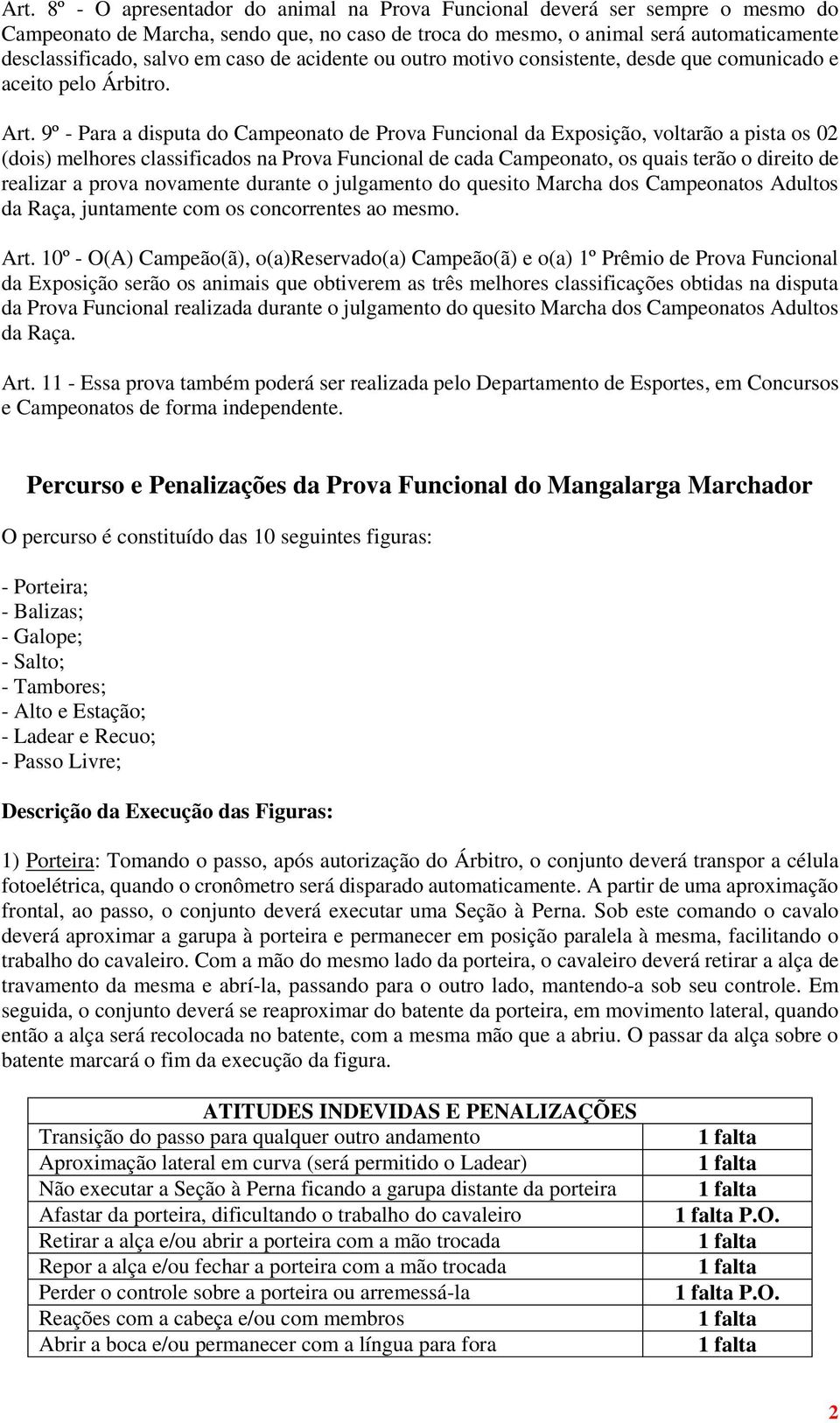 Art. 8º - O apresentador do animal na Prova Funcional deverá ser sempre o mesmo do Campeonato de Marcha, sendo que, no caso de troca do mesmo, o animal será automaticamente desclassificado, salvo em caso de acidente ou outro motivo consistente, desde que comunicado e aceito pelo Árbitro.

Art. 9º - Para a disputa do Campeonato de Prova Funcional da Exposição, voltarão a pista os 02 (dois) melhores classificados na Prova Funcional de cada Campeonato, os quais terão o direito de realizar a prova novamente durante o julgamento do quesito Marcha dos Campeonatos Adultos da Raça, juntamente com os concorrentes ao mesmo.

Art. 10º - O(A) Campeão(ã), o(a)Reservado(a) Campeão(ã) e o(a) 1º Prêmio de Prova Funcional da Exposição serão os animais que obtiverem as três melhores classificações obtidas na disputa da Prova Funcional realizada durante o julgamento do quesito Marcha dos Campeonatos Adultos da Raça.

Art. 11 - Essa prova também poderá ser realizada pelo Departamento de Esportes, em Concursos e Campeonatos de forma independente.

Percurso e Penalizações da Prova Funcional do Mangalarga Marchador

O percurso é constituído das 10 seguintes figuras:

- Porteira;
- Balizas;
- Galope;
- Salto;
- Tambores;
- Alto e Estação;
- Ladear e Recuo;
- Passo Livre;

Descrição da Execução das Figuras:

1) Porteira: Tomando o passo, após autorização do Árbitro, o conjunto deverá transpor a célula fotoelétrica, quando o cronômetro será disparado automaticamente. A partir de uma aproximação frontal, ao passo, o conjunto deverá executar uma Seção à Perna. Sob este comando o cavalo deverá aproximar a garupa à porteira e permanecer em posição paralela à mesma, facilitando o trabalho do cavaleiro. Com a mão do mesmo lado da porteira, o cavaleiro deverá retirar a alça de travamento da mesma e abrí-la, passando para o outro lado, mantendo-a sob seu controle. Em seguida, o conjunto deverá se reaproximar do batente da porteira, em movimento lateral, quando então a alça será recolocada no batente, com a mesma mão que a abriu. O passar da alça sobre o batente marcará o fim da execução da figura.

| ATITUDES INDEVIDAS E PENALIZAÇÕES | |
|---|---|
| Transição do passo para qualquer outro andamento | 1 falta |
| Aproximação lateral em curva (será permitido o Ladear) | 1 falta |
| Não executar a Seção à Perna ficando a garupa distante da porteira | 1 falta |
| Afastar da porteira, dificultando o trabalho do cavaleiro | 1 falta P.O. |
| Retirar a alça e/ou abrir a porteira com a mão trocada | 1 falta |
| Repor a alça e/ou fechar a porteira com a mão trocada | 1 falta |
| Perder o controle sobre a porteira ou arremessá-la | 1 falta P.O. |
| Reações com a cabeça e/ou com membros | 1 falta |
| Abrir a boca e/ou permanecer com a língua para fora | 1 falta |

2